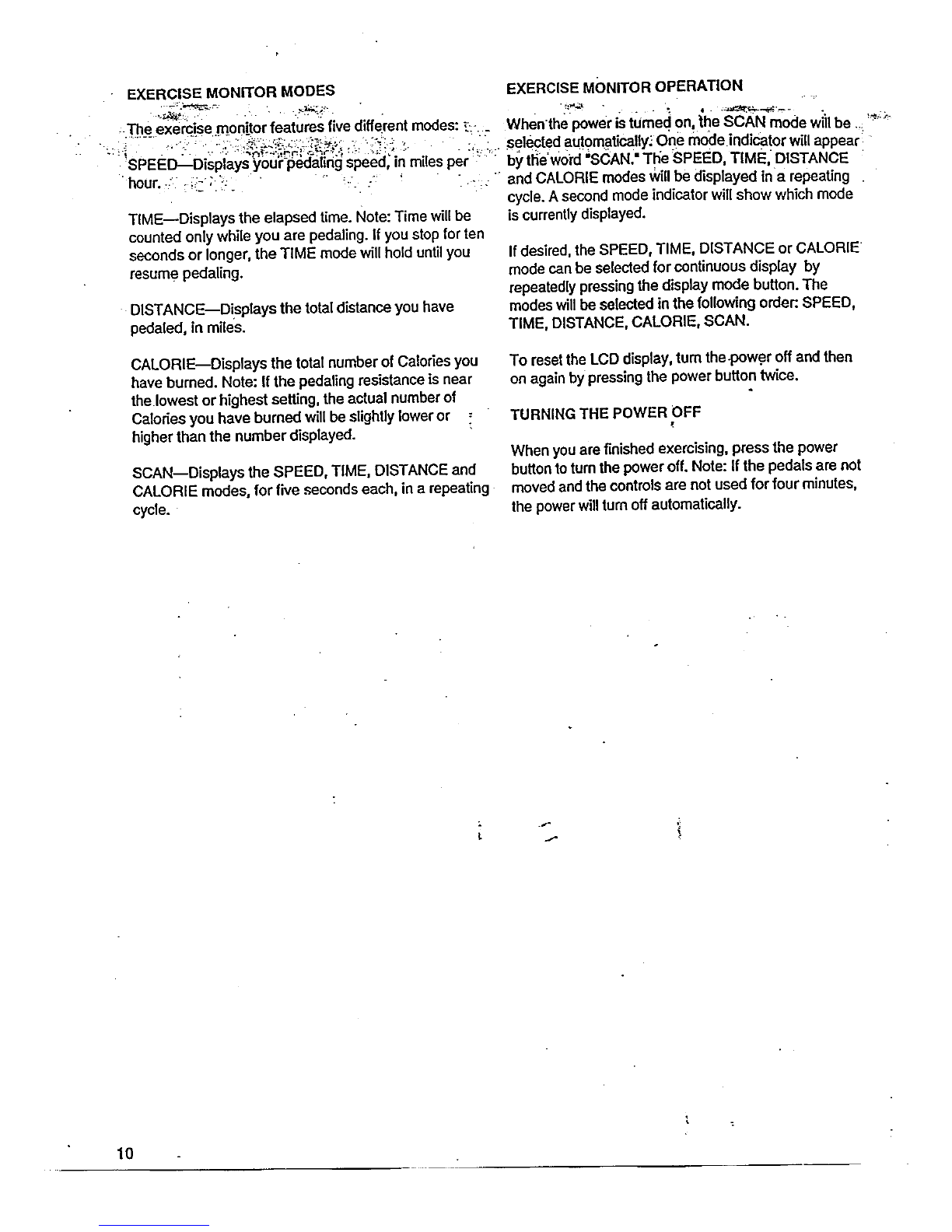 EXERCISE MONITOR MODES

The exercise monitor features five different modes:

SPEED—Displays your pedaling speed, in miles per hour.

TIME—Displays the elapsed time. Note: Time will be counted only while you are pedaling. If you stop for ten seconds or longer, the TIME mode will hold until you resume pedaling.

DISTANCE—Displays the total distance you have pedaled, in miles.

CALORIE—Displays the total number of Calories you have burned. Note: If the pedaling resistance is near the lowest or highest setting, the actual number of Calories you have burned will be slightly lower or higher than the number displayed.

SCAN—Displays the SPEED, TIME, DISTANCE and CALORIE modes, for five seconds each, in a repeating cycle.

EXERCISE MONITOR OPERATION

When the power is turned on, the SCAN mode will be selected automatically. One mode indicator will appear by the word "SCAN." The SPEED, TIME, DISTANCE and CALORIE modes will be displayed in a repeating cycle. A second mode indicator will show which mode is currently displayed.

If desired, the SPEED, TIME, DISTANCE or CALORIE mode can be selected for continuous display by repeatedly pressing the display mode button. The modes will be selected in the following order: SPEED, TIME, DISTANCE, CALORIE, SCAN.

To reset the LCD display, turn the power off and then on again by pressing the power button twice.

TURNING THE POWER OFF

When you are finished exercising, press the power button to turn the power off. Note: If the pedals are not moved and the controls are not used for four minutes, the power will turn off automatically.

10